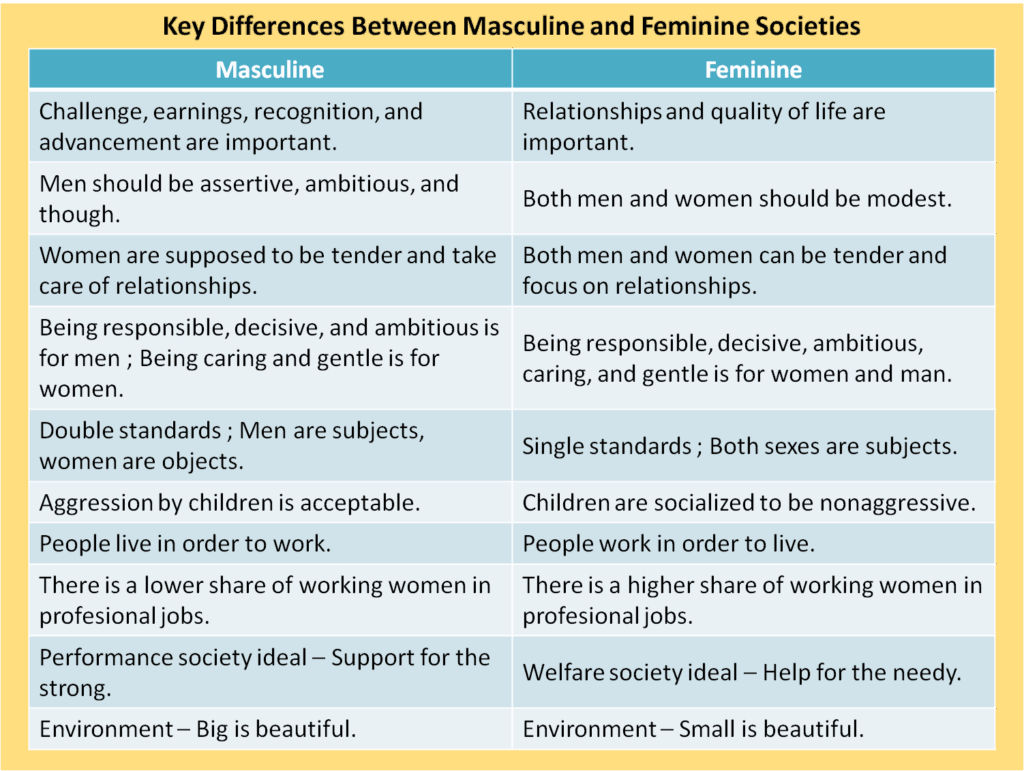 Key Differences Between Masculine and Feminine Societies

| Masculine | Feminine |
|---|---|
| Challenge, earnings, recognition, and advancement are important. | Relationships and quality of life are important. |
| Men should be assertive, ambitious, and though. | Both men and women should be modest. |
| Women are supposed to be tender and take care of relationships. | Both men and women can be tender and focus on relationships. |
| Being responsible, decisive, and ambitious is for men ; Being caring and gentle is for women. | Being responsible, decisive, ambitious, caring, and gentle is for women and man. |
| Double standards ; Men are subjects, women are objects. | Single standards ; Both sexes are subjects. |
| Aggression by children is acceptable. | Children are socialized to be nonaggressive. |
| People live in order to work. | People work in order to live. |
| There is a lower share of working women in profesional jobs. | There is a higher share of working women in profesional jobs. |
| Performance society ideal – Support for the strong. | Welfare society ideal – Help for the needy. |
| Environment – Big is beautiful. | Environment – Small is beautiful. |